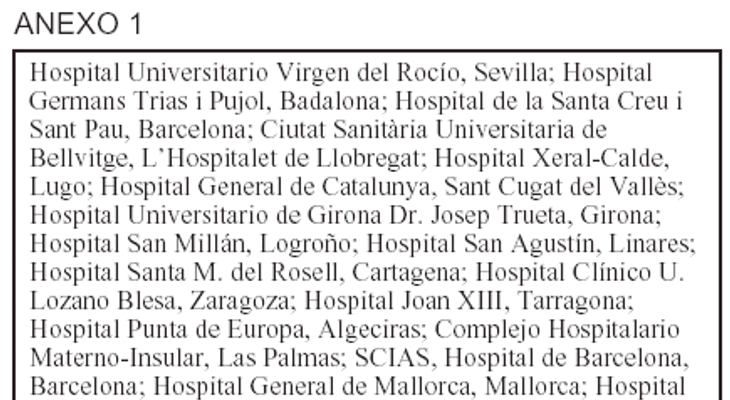 ANEXO 1

Hospital Universitario Virgen del Rocío, Sevilla; Hospital Germans Trias i Pujol, Badalona; Hospital de la Santa Creu i Sant Pau, Barcelona; Ciutat Sanitària Universitaria de Bellvitge, L'Hospitalet de Llobregat; Hospital Xeral-Calde, Lugo; Hospital General de Catalunya, Sant Cugat del Vallès; Hospital Universitario de Girona Dr. Josep Trueta, Girona; Hospital San Millán, Logroño; Hospital San Agustín, Linares; Hospital Santa M. del Rosell, Cartagena; Hospital Clínico U. Lozano Blesa, Zaragoza; Hospital Joan XIII, Tarragona; Hospital Punta de Europa, Algeciras; Complejo Hospitalario Materno-Insular, Las Palmas; SCIAS, Hospital de Barcelona, Barcelona; Hospital General de Mallorca, Mallorca; Hospital